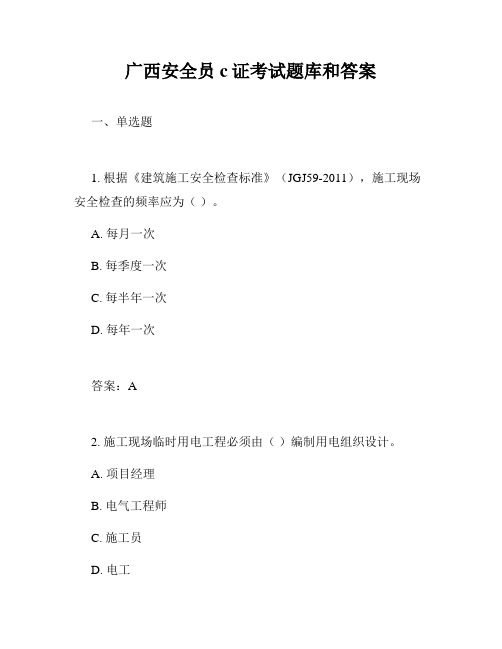 广西安全员 c 证考试题库和答案

一、单选题

1. 根据《建筑施工安全检查标准》（JGJ59-2011），施工现场安全检查的频率应为（ ）。

A. 每月一次

B. 每季度一次

C. 每半年一次

D. 每年一次

答案：A

2. 施工现场临时用电工程必须由（ ）编制用电组织设计。

A. 项目经理

B. 电气工程师

C. 施工员

D. 电工